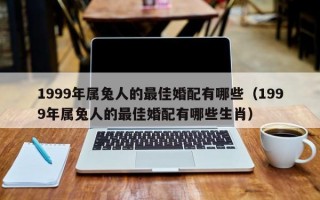 1999年属兔人的最佳婚配有哪些（1999年属兔人的最佳婚配有哪些生肖）